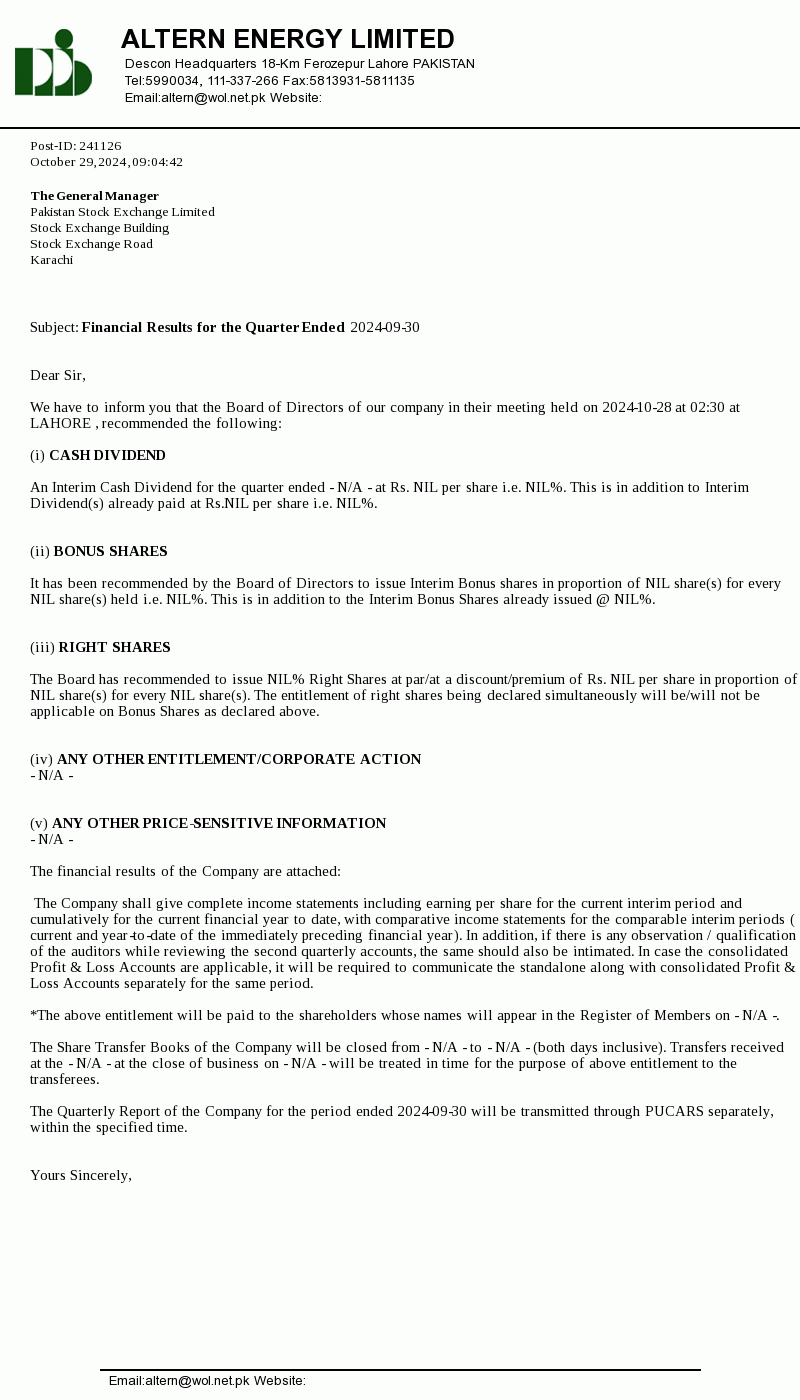 ALTERN ENERGY LIMITED
Descon Headquarters 18-Km Ferozepur Lahore PAKISTAN
Tel:5990034, 111-337-266 Fax:5813931-5811135
Email:altern@wol.net.pk Website:

Post-ID: 241126
October 29, 2024, 09:04:42

The General Manager
Pakistan Stock Exchange Limited
Stock Exchange Building
Stock Exchange Road
Karachi

Subject: Financial Results for the Quarter Ended 2024-09-30

Dear Sir,

We have to inform you that the Board of Directors of our company in their meeting held on 2024-10-28 at 02:30 at LAHORE , recommended the following:

(i) CASH DIVIDEND

An Interim Cash Dividend for the quarter ended - N/A - at Rs. NIL per share i.e. NIL%. This is in addition to Interim Dividend(s) already paid at Rs.NIL per share i.e. NIL%.

(ii) BONUS SHARES

It has been recommended by the Board of Directors to issue Interim Bonus shares in proportion of NIL share(s) for every NIL share(s) held i.e. NIL%. This is in addition to the Interim Bonus Shares already issued @ NIL%.

(iii) RIGHT SHARES

The Board has recommended to issue NIL% Right Shares at par/at a discount/premium of Rs. NIL per share in proportion of NIL share(s) for every NIL share(s). The entitlement of right shares being declared simultaneously will be/will not be applicable on Bonus Shares as declared above.

(iv) ANY OTHER ENTITLEMENT/CORPORATE ACTION
- N/A -

(v) ANY OTHER PRICE-SENSITIVE INFORMATION
- N/A -

The financial results of the Company are attached:

The Company shall give complete income statements including earning per share for the current interim period and cumulatively for the current financial year to date, with comparative income statements for the comparable interim periods ( current and year-to-date of the immediately preceding financial year). In addition, if there is any observation / qualification of the auditors while reviewing the second quarterly accounts, the same should also be intimated. In case the consolidated Profit & Loss Accounts are applicable, it will be required to communicate the standalone along with consolidated Profit & Loss Accounts separately for the same period.

*The above entitlement will be paid to the shareholders whose names will appear in the Register of Members on - N/A -.

The Share Transfer Books of the Company will be closed from - N/A - to - N/A - (both days inclusive). Transfers received at the - N/A - at the close of business on - N/A - will be treated in time for the purpose of above entitlement to the transferees.

The Quarterly Report of the Company for the period ended 2024-09-30 will be transmitted through PUCARS separately, within the specified time.

Yours Sincerely,

Email:altern@wol.net.pk Website: